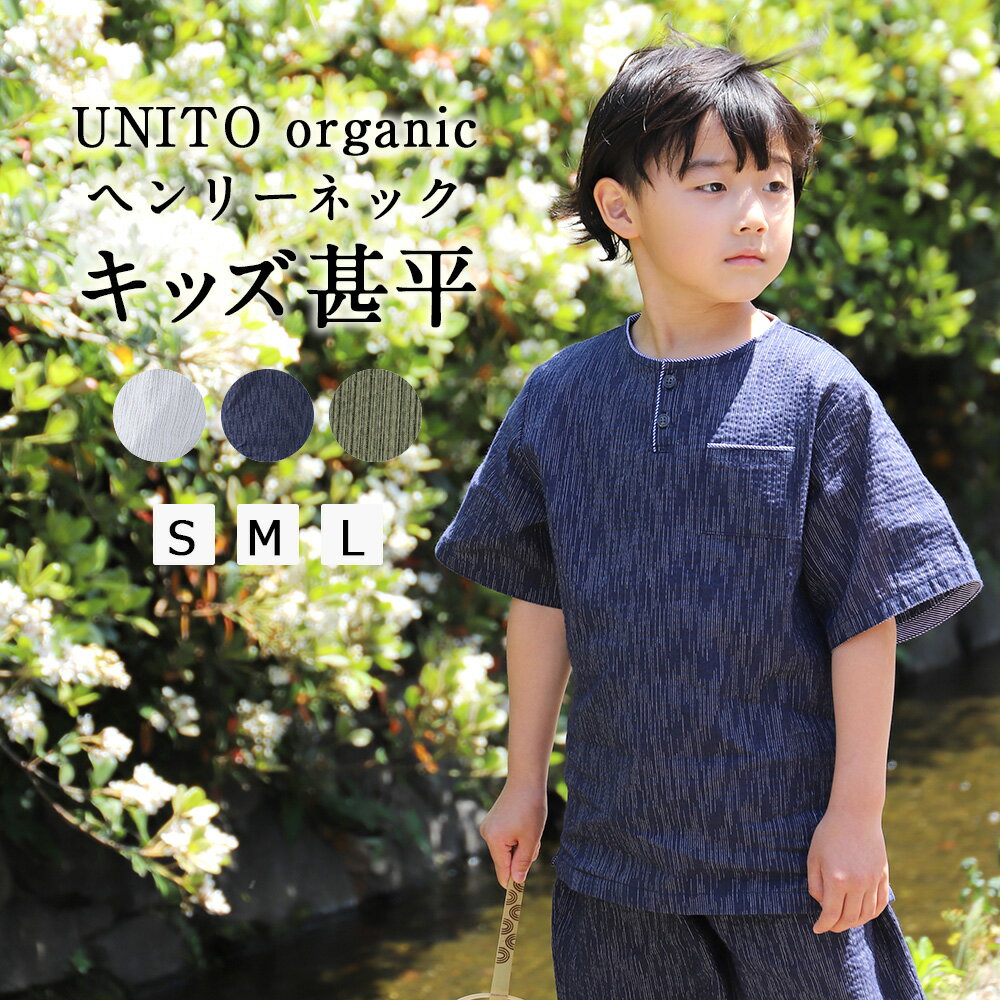 UNITO organic
ヘンリーネック
キッズ甚平

S M L